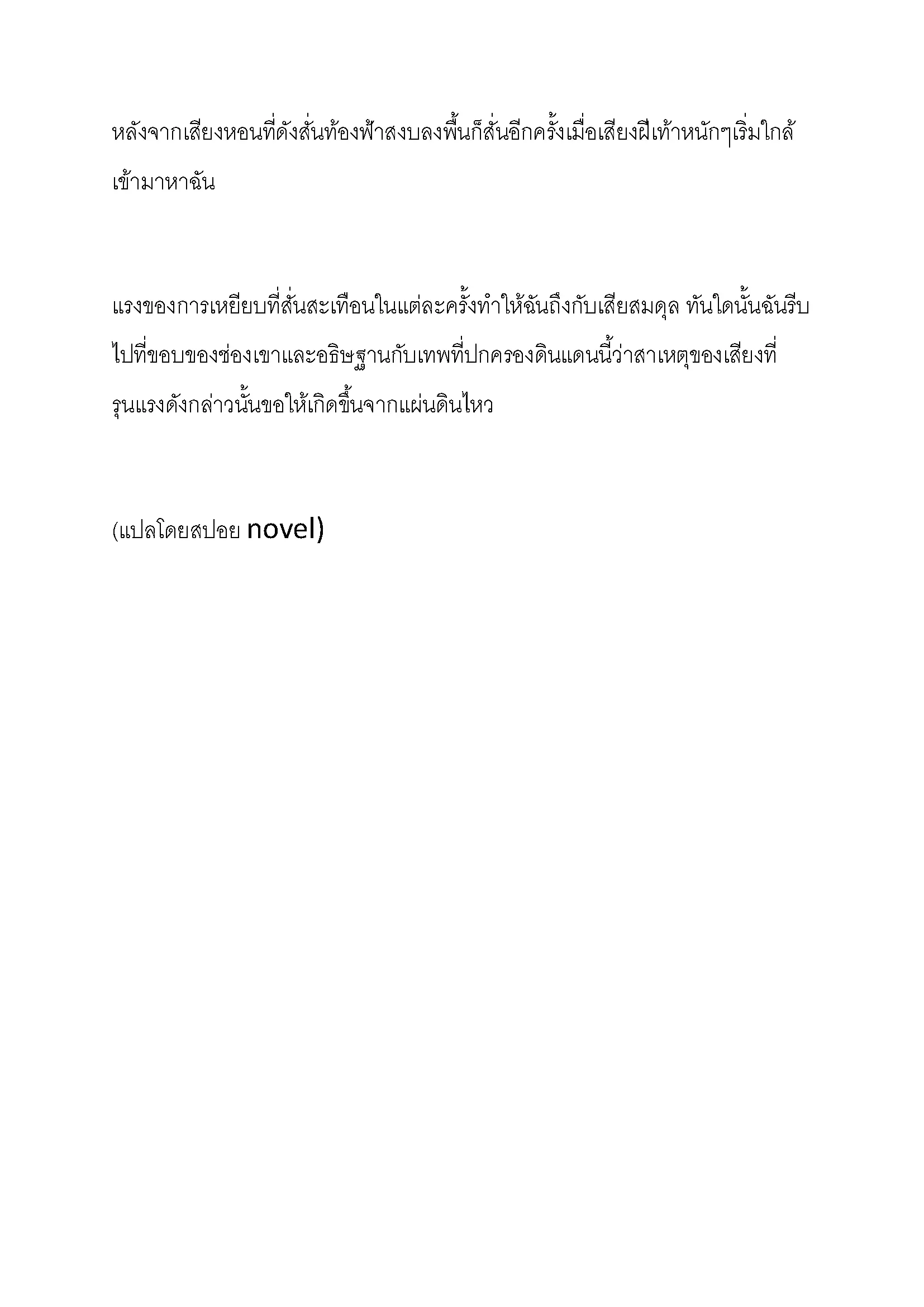 หลังจากเสียงหอนที่ดังสั่นท้องฟ้าสงบลงพื้นก็สั่นอีกครั้งเมื่อเสียงฝีเท้าหนักๆเริ่มใกล้เข้ามาหาฉัน

แรงของการเหยียบที่สั่นสะเทือนในแต่ละครั้งทำให้ฉันถึงกับเสียสมดุล ทันใดนั้นฉันรีบไปที่ขอบของช่องเขาและอธิษฐานกับเทพที่ปกครองดินแดนนี้ว่าสาเหตุของเสียงที่รุนแรงดังกล่าวนั้นขอให้เกิดขึ้นจากแผ่นดินไหว

(แปลโดยสปอย novel)